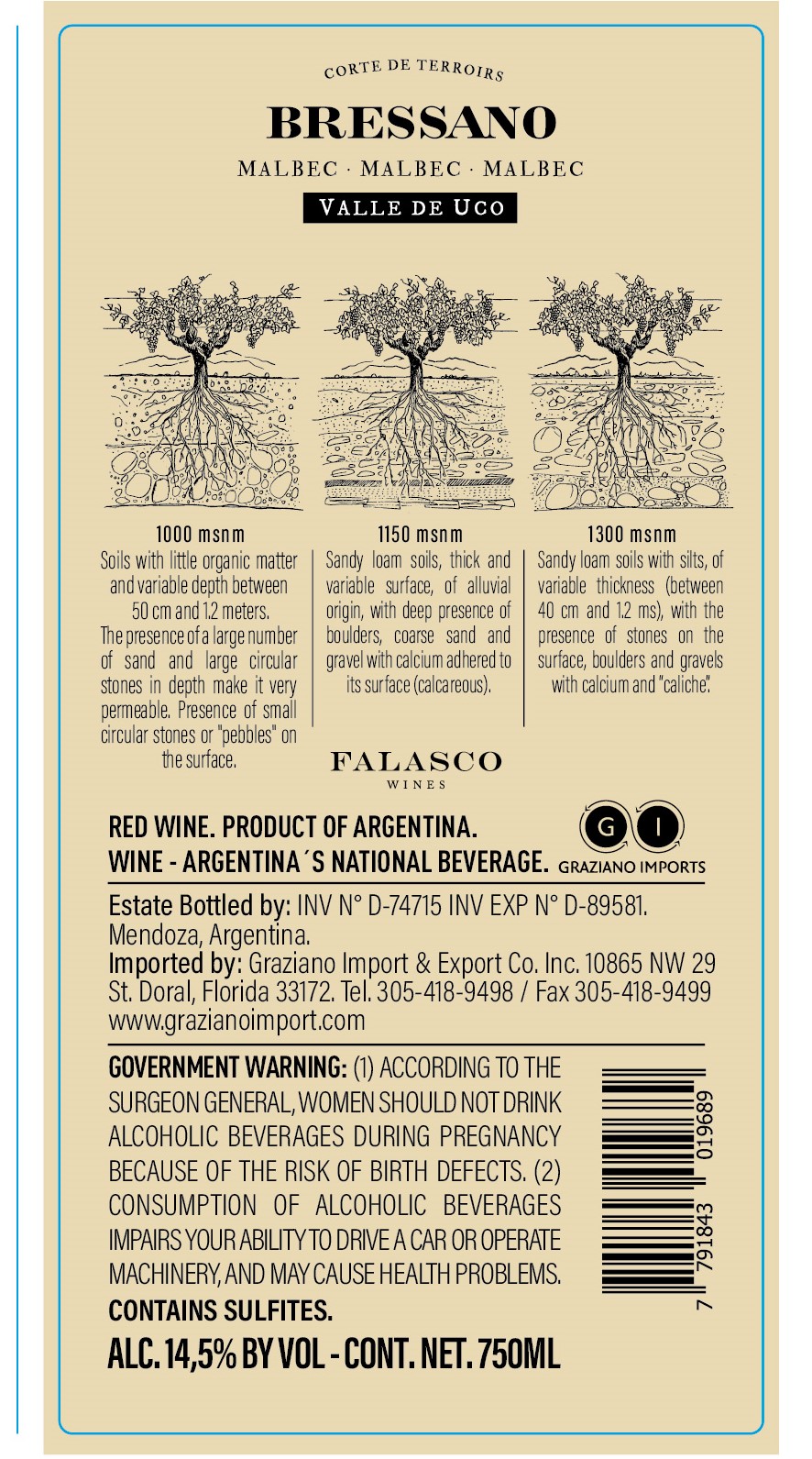 CORTE DE TERROIRS

BRESSANO

MALBEC · MALBEC · MALBEC

VALLE DE UCO

1000 msnm
Soils with little organic matter and variable depth between 50 cm and 1.2 meters.
The presence of a large number of sand and large circular stones in depth make it very permeable. Presence of small circular stones or "pebbles" on the surface.

1150 msnm
Sandy loam soils, thick and variable surface, of alluvial origin, with deep presence of boulders, coarse sand and gravel with calcium adhered to its surface (calcareous).

1300 msnm
Sandy loam soils with silts, of variable thickness (between 40 cm and 1.2 ms), with the presence of stones on the surface, boulders and gravels with calcium and "caliche".

FALASCO
WINES

RED WINE. PRODUCT OF ARGENTINA.
WINE - ARGENTINA´S NATIONAL BEVERAGE.

G I
GRAZIANO IMPORTS

Estate Bottled by: INV N° D-74715 INV EXP N° D-89581. Mendoza, Argentina.
Imported by: Graziano Import & Export Co. Inc. 10865 NW 29 St. Doral, Florida 33172. Tel. 305-418-9498 / Fax 305-418-9499 www.grazianoimport.com

GOVERNMENT WARNING: (1) ACCORDING TO THE SURGEON GENERAL, WOMEN SHOULD NOT DRINK ALCOHOLIC BEVERAGES DURING PREGNANCY BECAUSE OF THE RISK OF BIRTH DEFECTS. (2) CONSUMPTION OF ALCOHOLIC BEVERAGES IMPAIRS YOUR ABILITY TO DRIVE A CAR OR OPERATE MACHINERY, AND MAY CAUSE HEALTH PROBLEMS.
CONTAINS SULFITES.

ALC. 14,5% BY VOL - CONT. NET. 750ML

7 791843 019689